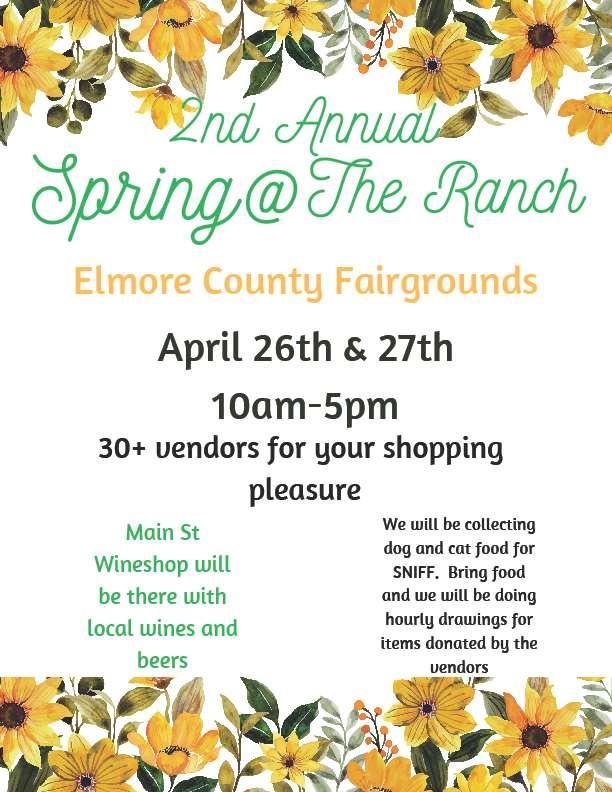 2nd Annual
Spring@The Ranch

Elmore County Fairgrounds

April 26th & 27th

10am-5pm

30+ vendors for your shopping pleasure

Main St Wineshop will be there with local wines and beers

We will be collecting dog and cat food for SNIFF. Bring food and we will be doing hourly drawings for items donated by the vendors